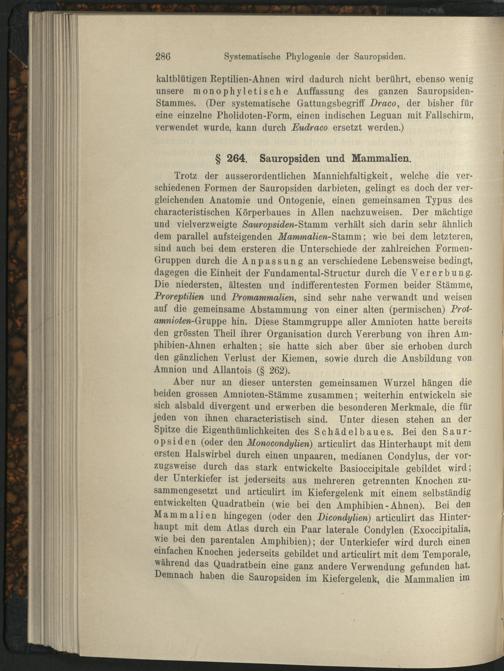 286 Systematische Phylogenie der Sauropsiden.

kaltblütigen Reptilien-Ahnen wird dadurch nicht berührt, ebenso wenig unsere monophyletische Auffassung des ganzen Sauropsiden-Stammes. (Der systematische Gattungsbegriff Draco, der bisher für eine einzelne Pholidoten-Form, einen indischen Leguan mit Fallschirm, verwendet wurde, kann durch Eudraco ersetzt werden.)

§ 264. Sauropsiden und Mammalien.

Trotz der ausserordentlichen Mannichfaltigkeit, welche die verschiedenen Formen der Sauropsiden darbieten, gelingt es doch der vergleichenden Anatomie und Ontogenie, einen gemeinsamen Typus des characteristischen Körperbaues in Allen nachzuweisen. Der mächtige und vielverzweigte Sauropsiden-Stamm verhält sich darin sehr ähnlich dem parallel aufsteigenden Mammalien-Stamm; wie bei dem letzteren, sind auch bei dem ersteren die Unterschiede der zahlreichen Formen-Gruppen durch die Anpassung an verschiedene Lebensweise bedingt, dagegen die Einheit der Fundamental-Structur durch die Vererbung. Die niedersten, ältesten und indifferentesten Formen beider Stämme, Proreptilien und Promammalien, sind sehr nahe verwandt und weisen auf die gemeinsame Abstammung von einer alten (permischen) Protamnioten-Gruppe hin. Diese Stammgruppe aller Amnioten hatte bereits den grössten Theil ihrer Organisation durch Vererbung von ihren Amphibien-Ahnen erhalten; sie hatte sich aber über sie erhoben durch den gänzlichen Verlust der Kiemen, sowie durch die Ausbildung von Amnion und Allantois (§ 262).

Aber nur an dieser untersten gemeinsamen Wurzel hängen die beiden grossen Amnioten-Stämme zusammen; weiterhin entwickeln sie sich alsbald divergent und erwerben die besonderen Merkmale, die für jeden von ihnen characteristisch sind. Unter diesen stehen an der Spitze die Eigenthümlichkeiten des Schädelbaues. Bei den Sauropsiden (oder den Monocondylien) articulirt das Hinterhaupt mit dem ersten Halswirbel durch einen unpaaren, medianen Condylus, der vorzugsweise durch das stark entwickelte Basioccipitale gebildet wird; der Unterkiefer ist jederseits aus mehreren getrennten Knochen zusammengesetzt und articulirt im Kiefergelenk mit einem selbständig entwickelten Quadratbein (wie bei den Amphibien-Ahnen). Bei den Mammalien hingegen (oder den Dicondylien) articulirt das Hinterhaupt mit dem Atlas durch ein Paar laterale Condylen (Exoccipitalia, wie bei den parentalen Amphibien); der Unterkiefer wird durch einen einfachen Knochen jederseits gebildet und articulirt mit dem Temporale, während das Quadratbein eine ganz andere Verwendung gefunden hat. Demnach haben die Sauropsiden im Kiefergelenk, die Mammalien im